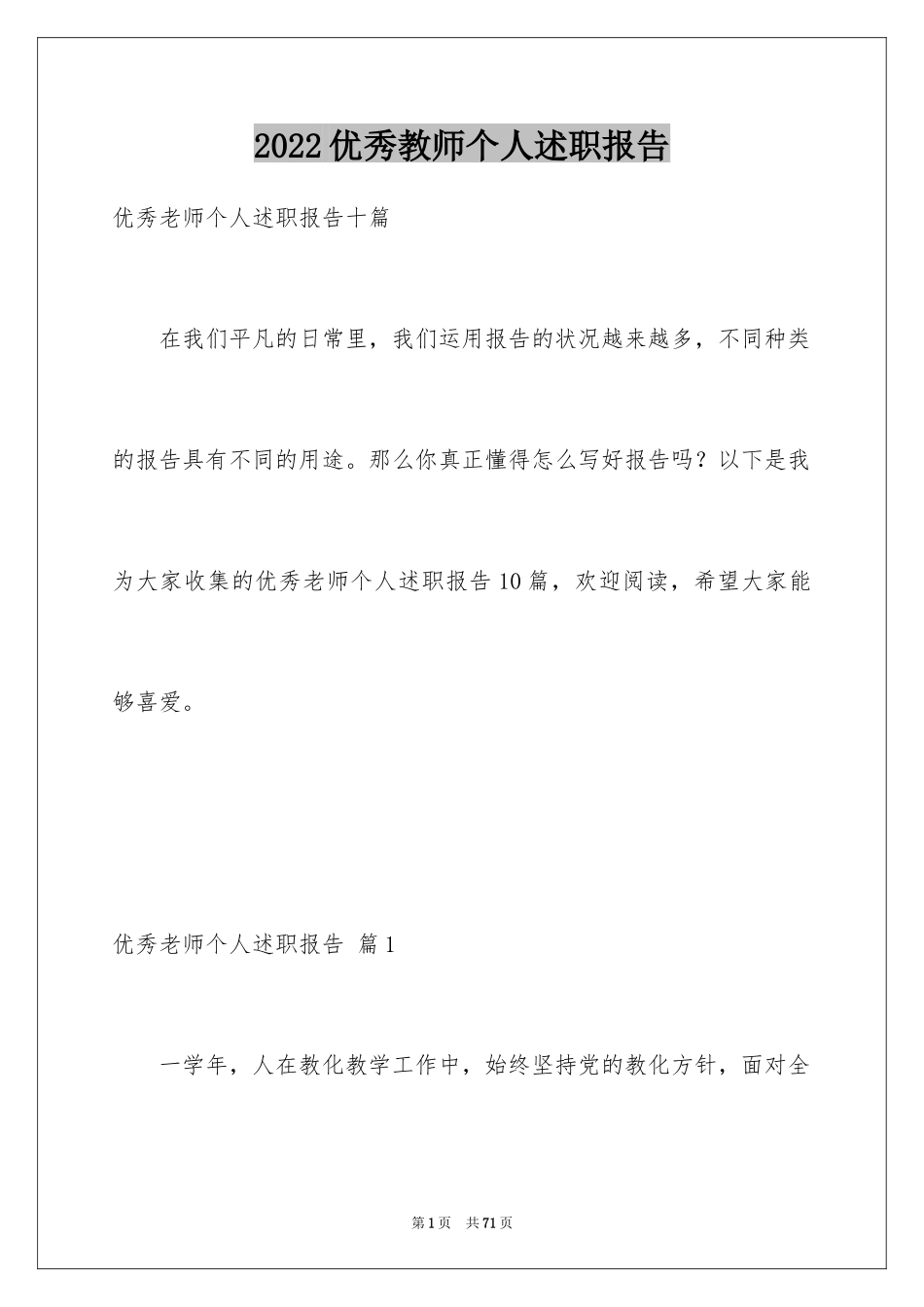 2022优秀教师个人述职报告

优秀老师个人述职报告十篇

在我们平凡的日常里，我们运用报告的状况越来越多，不同种类的报告具有不同的用途。那么你真正懂得怎么写好报告吗？以下是我为大家收集的优秀老师个人述职报告10篇，欢迎阅读，希望大家能够喜爱。

优秀老师个人述职报告 篇1

一学年，人在教化教学工作中，始终坚持党的教化方针，面对全

第1页 共71页